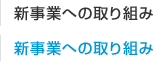 新事業への取り組み

新事業への取り組み